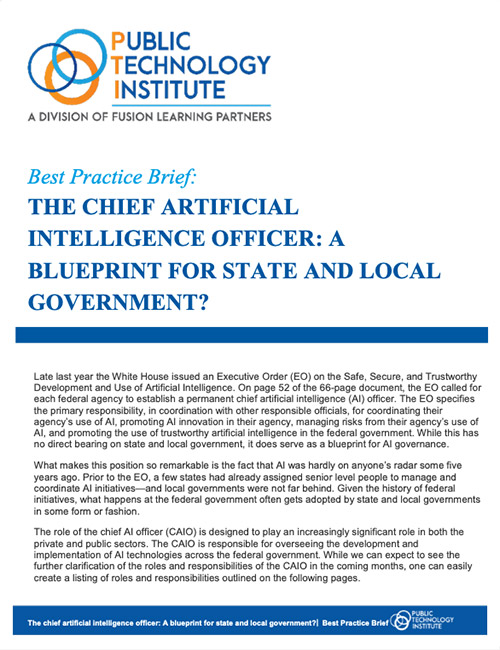 PUBLIC TECHNOLOGY INSTITUTE
A DIVISION OF FUSION LEARNING PARTNERS

Best Practice Brief:
THE CHIEF ARTIFICIAL INTELLIGENCE OFFICER: A BLUEPRINT FOR STATE AND LOCAL GOVERNMENT?

Late last year the White House issued an Executive Order (EO) on the Safe, Secure, and Trustworthy Development and Use of Artificial Intelligence. On page 52 of the 66-page document, the EO called for each federal agency to establish a permanent chief artificial intelligence (AI) officer. The EO specifies the primary responsibility, in coordination with other responsible officials, for coordinating their agency's use of AI, promoting AI innovation in their agency, managing risks from their agency's use of AI, and promoting the use of trustworthy artificial intelligence in the federal government. While this has no direct bearing on state and local government, it does serve as a blueprint for AI governance.

What makes this position so remarkable is the fact that AI was hardly on anyone's radar some five years ago. Prior to the EO, a few states had already assigned senior level people to manage and coordinate AI initiatives—and local governments were not far behind. Given the history of federal initiatives, what happens at the federal government often gets adopted by state and local governments in some form or fashion.

The role of the chief AI officer (CAIO) is designed to play an increasingly significant role in both the private and public sectors. The CAIO is responsible for overseeing the development and implementation of AI technologies across the federal government. While we can expect to see the further clarification of the roles and responsibilities of the CAIO in the coming months, one can easily create a listing of roles and responsibilities outlined on the following pages.

The chief artificial intelligence officer: A blueprint for state and local government?| Best Practice Brief PUBLIC TECHNOLOGY INSTITUTE